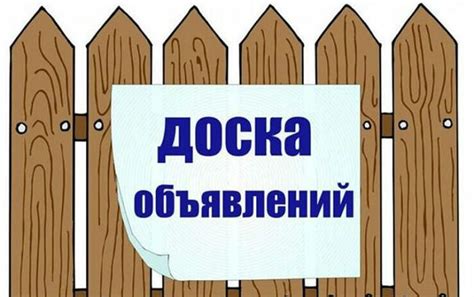 доска
объявлений